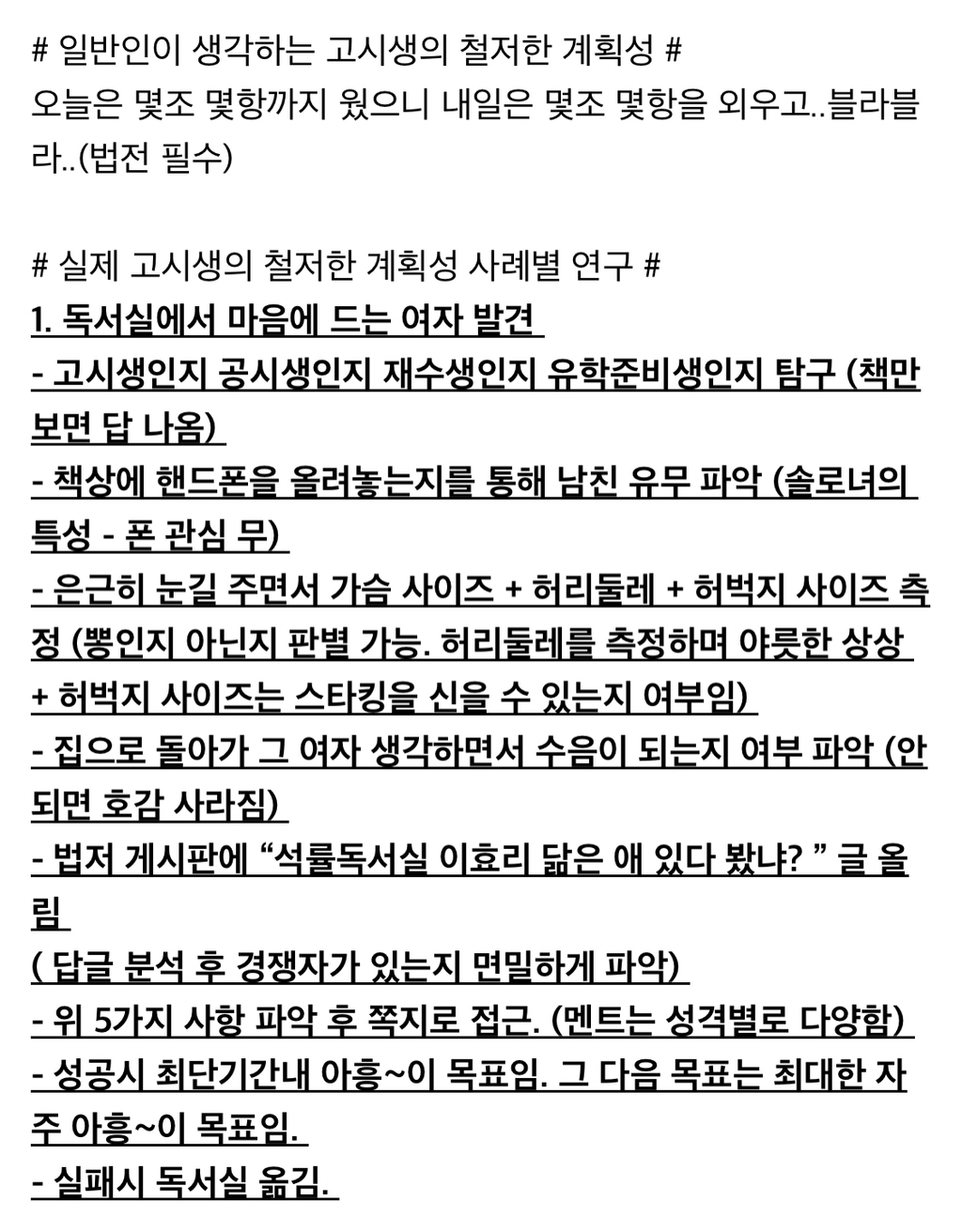 # 일반인이 생각하는 고시생의 철저한 계획성 #
오늘은 몇조 몇항까지 웠으니 내일은 몇조 몇항을 외우고..블라블라..(법전 필수)

# 실제 고시생의 철저한 계획성 사례별 연구 #
1. 독서실에서 마음에 드는 여자 발견
- 고시생인지 공시생인지 재수생인지 유학준비생인지 탐구 (책만 보면 답 나옴)
- 책상에 핸드폰을 올려놓는지를 통해 남친 유무 파악 (솔로녀의 특성 - 폰 관심 무)
- 은근히 눈길 주면서 가슴 사이즈 + 허리둘레 + 허벅지 사이즈 측정 (뽕인지 아닌지 판별 가능. 허리둘레를 측정하며 야릇한 상상 + 허벅지 사이즈는 스타킹을 신을 수 있는지 여부임)
- 집으로 돌아가 그 여자 생각하면서 수음이 되는지 여부 파악 (안되면 호감 사라짐)
- 법저 게시판에 “석률독서실 이효리 닮은 애 있다 봤냐? ” 글 올림
( 답글 분석 후 경쟁자가 있는지 면밀하게 파악)
- 위 5가지 사항 파악 후 쪽지로 접근. (멘트는 성격별로 다양함)
- 성공시 최단기간내 아흥~이 목표임. 그 다음 목표는 최대한 자주 아흥~이 목표임.
- 실패시 독서실 옮김.